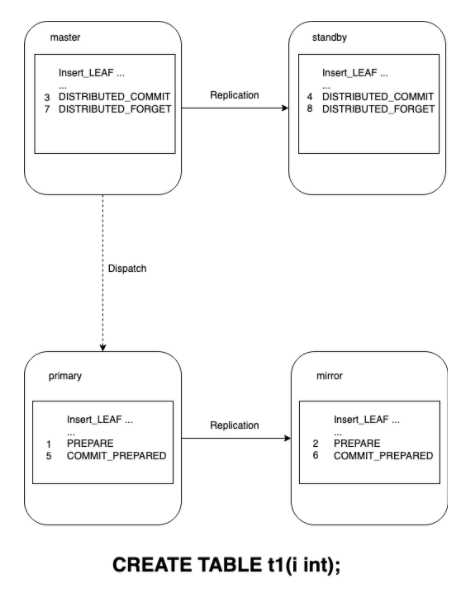 master

Insert_LEAF ...
...
3 DISTRIBUTED_COMMIT
7 DISTRIBUTED_FORGET

Replication

standby

Insert_LEAF ...
...
4 DISTRIBUTED_COMMIT
8 DISTRIBUTED_FORGET

Dispatch

primary

Insert_LEAF ...
...
1 PREPARE
5 COMMIT_PREPARED

Replication

mirror

Insert_LEAF ...
...
2 PREPARE
6 COMMIT_PREPARED

CREATE TABLE t1(i int);